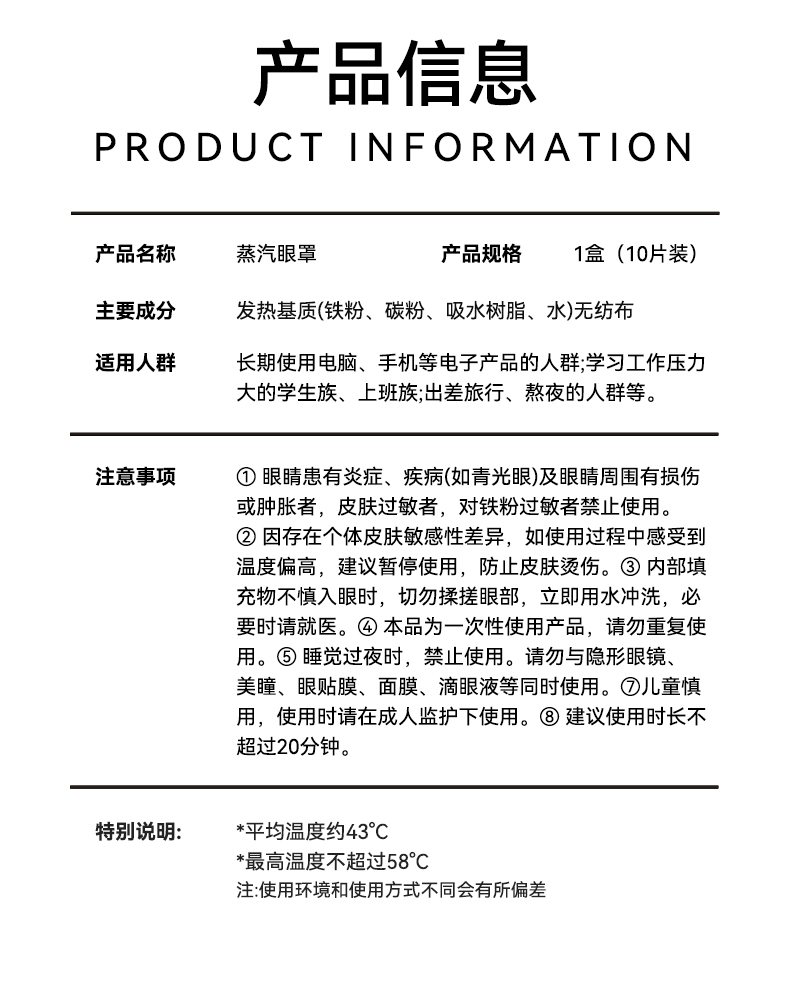 产品信息
PRODUCT INFORMATION

产品名称 蒸汽眼罩 产品规格 1盒（10片装）

主要成分 发热基质(铁粉、碳粉、吸水树脂、水)无纺布

适用人群 长期使用电脑、手机等电子产品的人群;学习工作压力大的学生族、上班族;出差旅行、熬夜的人群等。

注意事项 ① 眼睛患有炎症、疾病(如青光眼)及眼睛周围有损伤或肿胀者，皮肤过敏者，对铁粉过敏者禁止使用。② 因存在个体皮肤敏感性差异，如使用过程中感受到温度偏高，建议暂停使用，防止皮肤烫伤。③ 内部填充物不慎入眼时，切勿揉搓眼部，立即用水冲洗，必要时请就医。④ 本品为一次性使用产品，请勿重复使用。⑤ 睡觉过夜时，禁止使用。请勿与隐形眼镜、美瞳、眼贴膜、面膜、滴眼液等同时使用。⑦儿童慎用，使用时请在成人监护下使用。⑧ 建议使用时长不超过20分钟。

特别说明: *平均温度约43℃
*最高温度不超过58℃
注:使用环境和使用方式不同会有所偏差